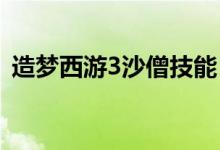 造梦西游3沙僧技能